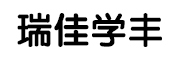 瑞佳学丰